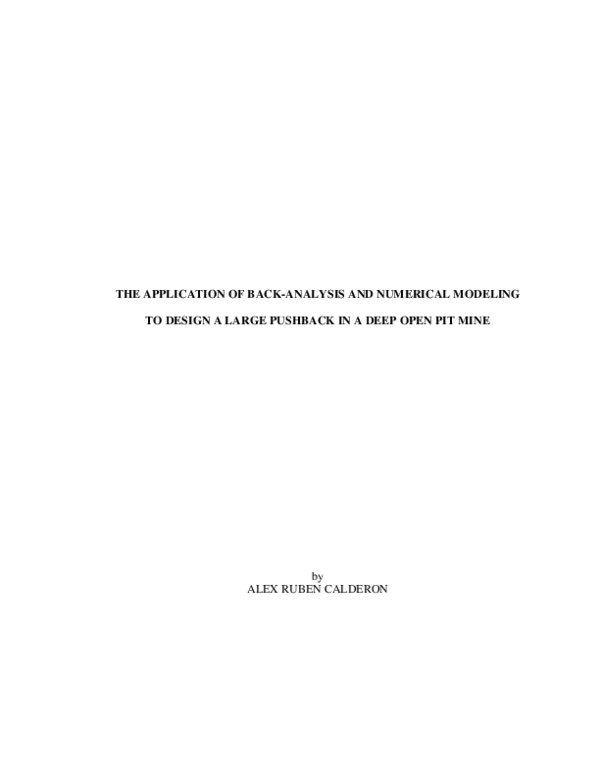 THE APPLICATION OF BACK-ANALYSIS AND NUMERICAL MODELING

TO DESIGN A LARGE PUSHBACK IN A DEEP OPEN PIT MINE

by
ALEX RUBEN CALDERON